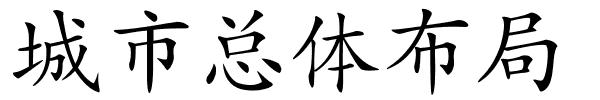 城市总体布局